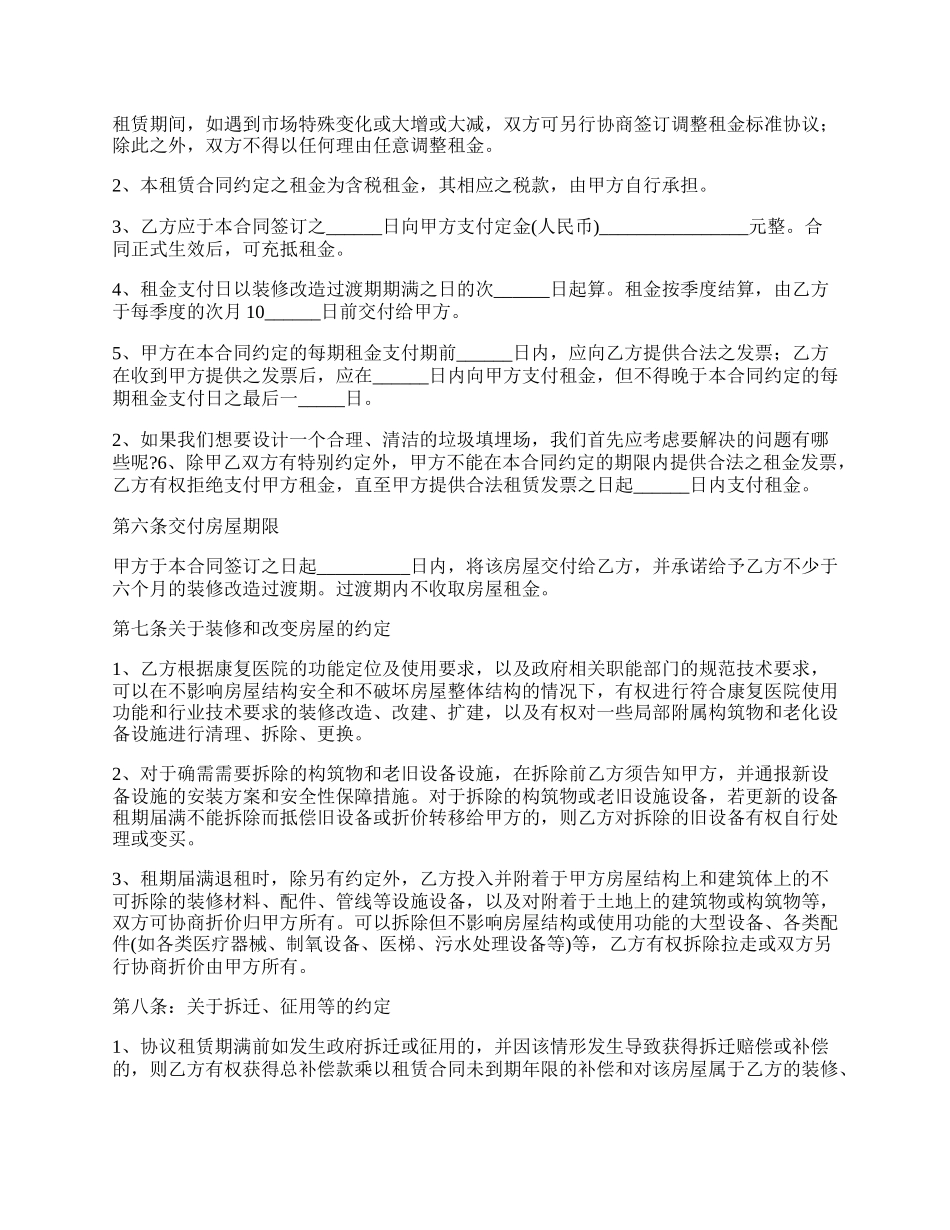 租赁期间，如遇到市场特殊变化或大增或大减，双方可另行协商签订调整租金标准协议；除此之外，双方不得以任何理由任意调整租金。

2、本租赁合同约定之租金为含税租金，其相应之税款，由甲方自行承担。

3、乙方应于本合同签订之______日向甲方支付定金(人民币)________________元整。合同正式生效后，可充抵租金。

4、租金支付日以装修改造过渡期期满之日的次______日起算。租金按季度结算，由乙方于每季度的次月 10______日前交付给甲方。

5、甲方在本合同约定的每期租金支付期前______日内，应向乙方提供合法之发票；乙方在收到甲方提供之发票后，应在______日内向甲方支付租金，但不得晚于本合同约定的每期租金支付日之最后一_____日。

2、如果我们想要设计一个合理、清洁的垃圾填埋场，我们首先应考虑要解决的问题有哪些呢?6、除甲乙双方有特别约定外，甲方不能在本合同约定的期限内提供合法之租金发票，乙方有权拒绝支付甲方租金，直至甲方提供合法租赁发票之日起______日内支付租金。

第六条交付房屋期限

甲方于本合同签订之日起__________日内，将该房屋交付给乙方，并承诺给予乙方不少于六个月的装修改造过渡期。过渡期内不收取房屋租金。

第七条关于装修和改变房屋的约定

1、乙方根据康复医院的功能定位及使用要求，以及政府相关职能部门的规范技术要求，可以在不影响房屋结构安全和不破坏房屋整体结构的情况下，有权进行符合康复医院使用功能和行业技术要求的装修改造、改建、扩建，以及有权对一些局部附属构筑物和老化设备设施进行清理、拆除、更换。

2、对于确需需要拆除的构筑物和老旧设备设施，在拆除前乙方须告知甲方，并通报新设备设施的安装方案和安全性保障措施。对于拆除的构筑物或老旧设施设备，若更新的设备租期届满不能拆除而抵偿旧设备或折价转移给甲方的，则乙方对拆除的旧设备有权自行处理或变买。

3、租期届满退租时，除另有约定外，乙方投入并附着于甲方房屋结构上和建筑体上的不可拆除的装修材料、配件、管线等设施设备，以及对附着于土地上的建筑物或构筑物等，双方可协商折价归甲方所有。可以拆除但不影响房屋结构或使用功能的大型设备、各类配件(如各类医疗器械、制氧设备、医梯、污水处理设备等)等，乙方有权拆除拉走或双方另行协商折价由甲方所有。

第八条：关于拆迁、征用等的约定

1、协议租赁期满前如发生政府拆迁或征用的，并因该情形发生导致获得拆迁赔偿或补偿的，则乙方有权获得总补偿款乘以租赁合同未到期年限的补偿和对该房屋属于乙方的装修、